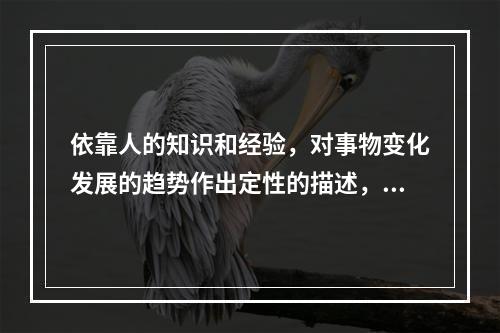 依靠人的知识和经验，对事物变化发展的趋势作出定性的描述，...